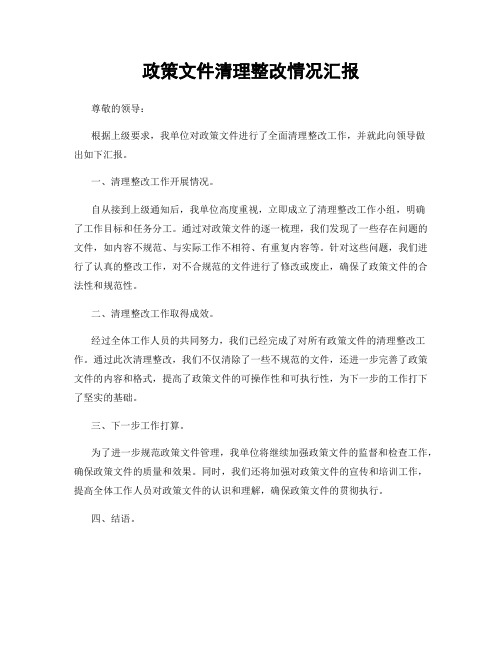 政策文件清理整改情况汇报

尊敬的领导：

根据上级要求，我单位对政策文件进行了全面清理整改工作，并就此向领导做出如下汇报。

一、清理整改工作开展情况。

自从接到上级通知后，我单位高度重视，立即成立了清理整改工作小组，明确了工作目标和任务分工。通过对政策文件的逐一梳理，我们发现了一些存在问题的文件，如内容不规范、与实际工作不相符、有重复内容等。针对这些问题，我们进行了认真的整改工作，对不合规范的文件进行了修改或废止，确保了政策文件的合法性和规范性。

二、清理整改工作取得成效。

经过全体工作人员的共同努力，我们已经完成了对所有政策文件的清理整改工作。通过此次清理整改，我们不仅清除了一些不规范的文件，还进一步完善了政策文件的内容和格式，提高了政策文件的可操作性和可执行性，为下一步的工作打下了坚实的基础。

三、下一步工作打算。

为了进一步规范政策文件管理，我单位将继续加强政策文件的监督和检查工作，确保政策文件的质量和效果。同时，我们还将加强对政策文件的宣传和培训工作，提高全体工作人员对政策文件的认识和理解，确保政策文件的贯彻执行。

四、结语。